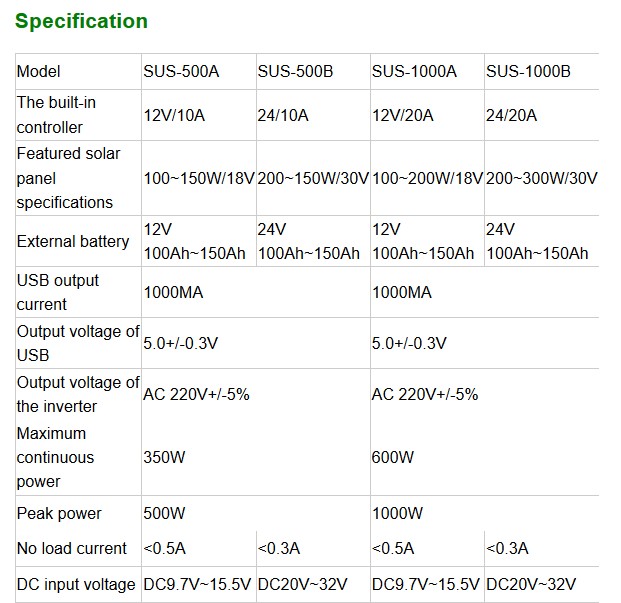 Specification

| Model | SUS-500A | SUS-500B | SUS-1000A | SUS-1000B |
|---|---|---|---|---|
| The built-in controller | 12V/10A | 24/10A | 12V/20A | 24/20A |
| Featured solar panel specifications | 100~150W/18V | 200~150W/30V | 100~200W/18V | 200~300W/30V |
| External battery | 12V 100Ah~150Ah | 24V 100Ah~150Ah | 12V 100Ah~150Ah | 24V 100Ah~150Ah |
| USB output current | 1000MA | | 1000MA | |
| Output voltage of USB | 5.0+/-0.3V | | 5.0+/-0.3V | |
| Output voltage of the inverter | AC 220V+/-5% | | AC 220V+/-5% | |
| Maximum continuous power | 350W | | 600W | |
| Peak power | 500W | | 1000W | |
| No load current | <0.5A | <0.3A | <0.5A | <0.3A |
| DC input voltage | DC9.7V~15.5V | DC20V~32V | DC9.7V~15.5V | DC20V~32V |